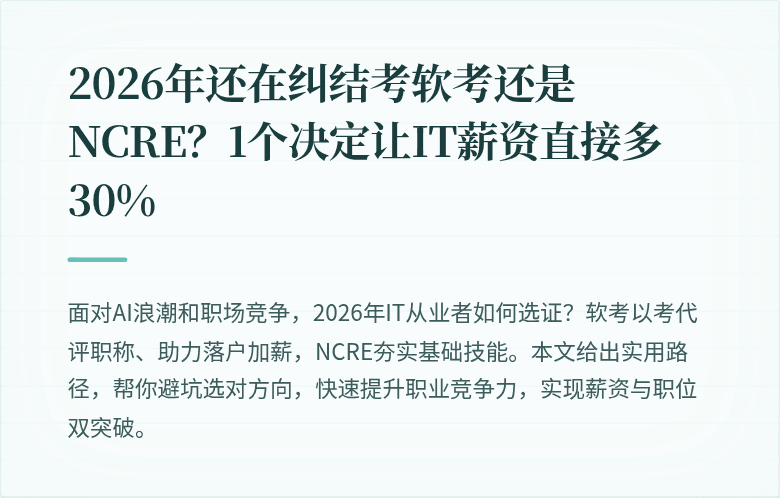 2026年还在纠结考软考还是NCRE？1个决定让IT薪资直接多30%

面对AI浪潮和职场竞争，2026年IT从业者如何选证？软考以考代评职称、助力落户加薪，NCRE夯实基础技能。本文给出实用路径，帮你避坑选对方向，快速提升职业竞争力，实现薪资与职位双突破。